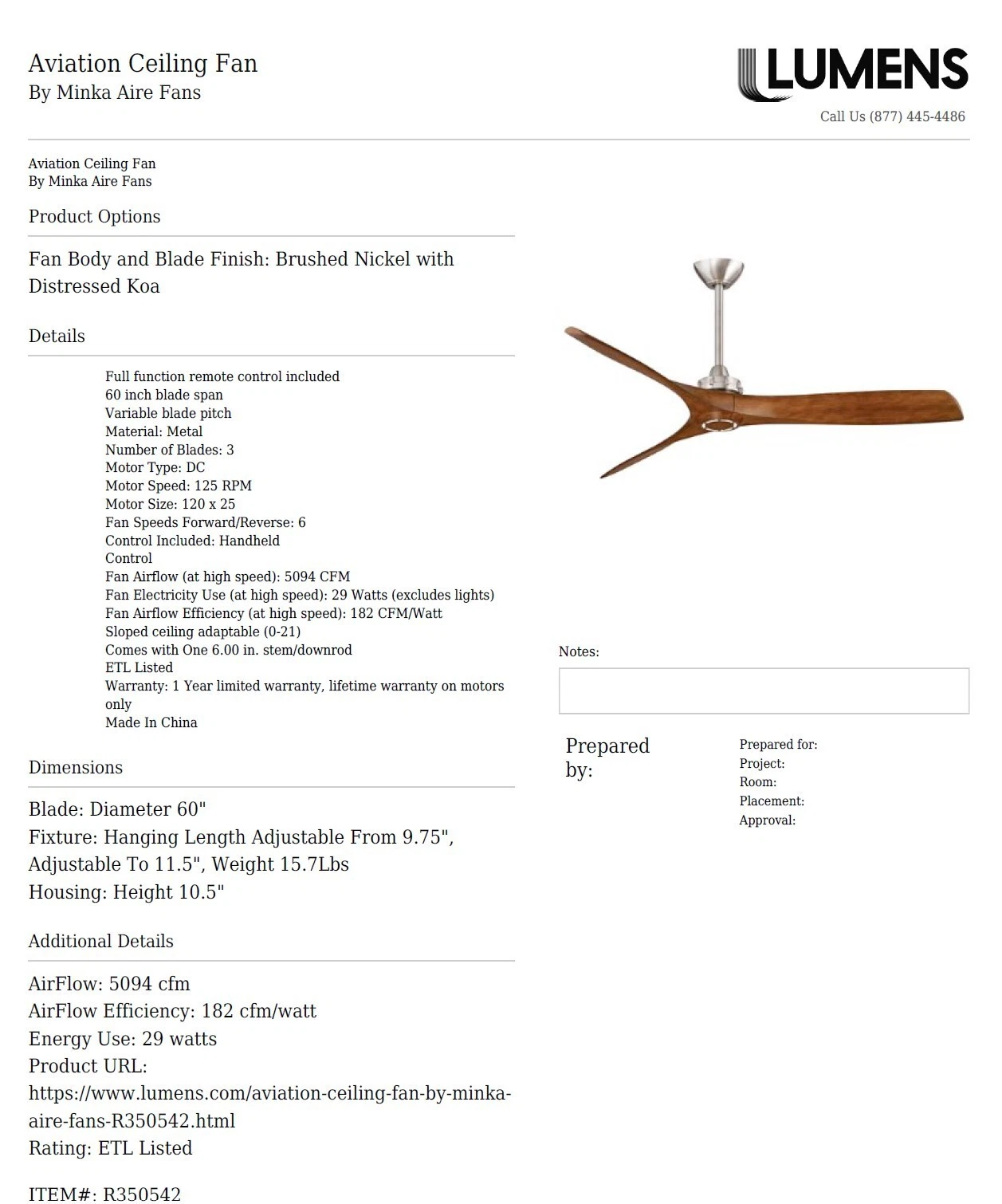 Aviation Ceiling Fan
By Minka Aire Fans

LUMENS
Call Us (877) 445-4486

Aviation Ceiling Fan
By Minka Aire Fans

Product Options

Fan Body and Blade Finish: Brushed Nickel with Distressed Koa

Details

Full function remote control included
60 inch blade span
Variable blade pitch
Material: Metal
Number of Blades: 3
Motor Type: DC
Motor Speed: 125 RPM
Motor Size: 120 x 25
Fan Speeds Forward/Reverse: 6
Control Included: Handheld Control
Fan Airflow (at high speed): 5094 CFM
Fan Electricity Use (at high speed): 29 Watts (excludes lights)
Fan Airflow Efficiency (at high speed): 182 CFM/Watt
Sloped ceiling adaptable (0-21)
Comes with One 6.00 in. stem/downrod
ETL Listed
Warranty: 1 Year limited warranty, lifetime warranty on motors only
Made In China

Dimensions

Blade: Diameter 60"
Fixture: Hanging Length Adjustable From 9.75", Adjustable To 11.5", Weight 15.7Lbs
Housing: Height 10.5"

Additional Details

AirFlow: 5094 cfm
AirFlow Efficiency: 182 cfm/watt
Energy Use: 29 watts
Product URL: https://www.lumens.com/aviation-ceiling-fan-by-minka-aire-fans-R350542.html
Rating: ETL Listed

ITEM#: R350542

Notes:

Prepared by:

Prepared for:
Project:
Room:
Placement:
Approval: